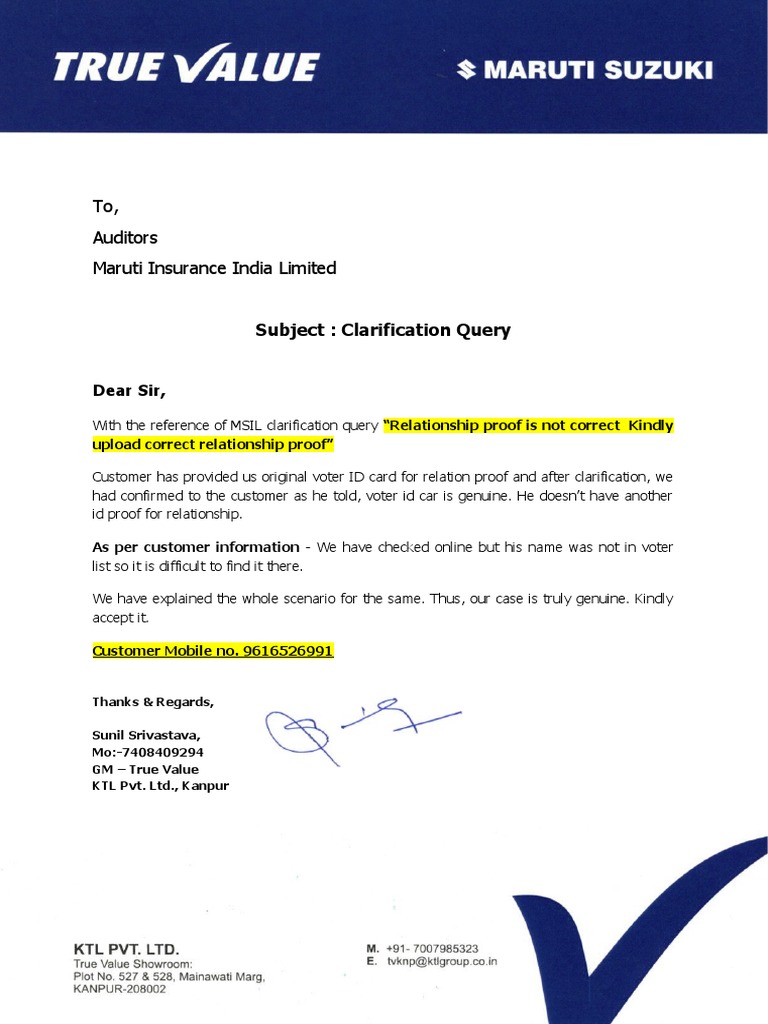 TRUE VALUE

MARUTI SUZUKI

To,
Auditors
Maruti Insurance India Limited

Subject : Clarification Query

Dear Sir,

With the reference of MSIL clarification query "Relationship proof is not correct Kindly upload correct relationship proof"

Customer has provided us original voter ID card for relation proof and after clarification, we had confirmed to the customer as he told, voter id car is genuine. He doesn't have another id proof for relationship.

As per customer information - We have checked online but his name was not in voter list so it is difficult to find it there.

We have explained the whole scenario for the same. Thus, our case is truly genuine. Kindly accept it.

Customer Mobile no. 9616526991

Thanks & Regards,

Sunil Srivastava,
Mo:-7408409294
GM – True Value
KTL Pvt. Ltd., Kanpur

KTL PVT. LTD.
True Value Showroom:
Plot No. 527 & 528, Mainawati Marg,
KANPUR-208002

M. +91- 7007985323
E. tvknp@ktlgroup.co.in